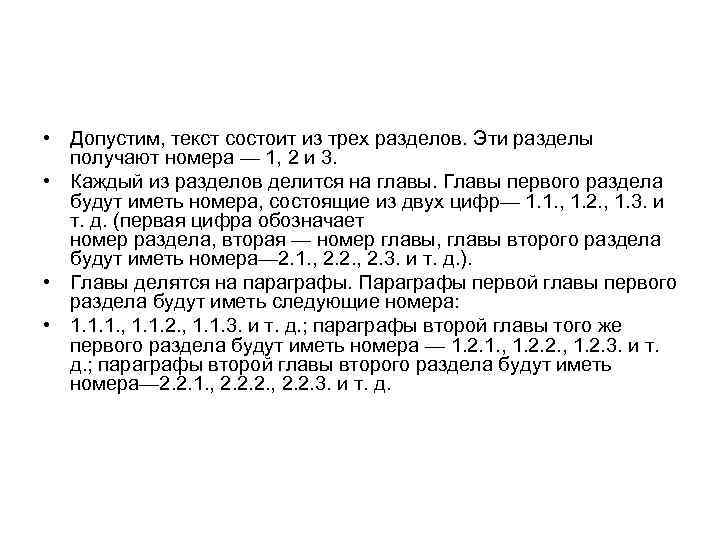 • Допустим, текст состоит из трех разделов. Эти разделы получают номера — 1, 2 и 3.
• Каждый из разделов делится на главы. Главы первого раздела будут иметь номера, состоящие из двух цифр— 1.1., 1.2., 1.3. и т. д. (первая цифра обозначает
номер раздела, вторая — номер главы, главы второго раздела будут иметь номера—2.1., 2.2., 2.3. и т. д.).
• Главы делятся на параграфы. Параграфы первой главы первого раздела будут иметь следующие номера:
• 1.1.1., 1.1.2., 1.1.3. и т. д.; параграфы второй главы того же первого раздела будут иметь номера — 1.2.1., 1.2.2., 1.2.3. и т. д.; параграфы второй главы второго раздела будут иметь номера—2.2.1., 2.2.2., 2.2.3. и т. д.